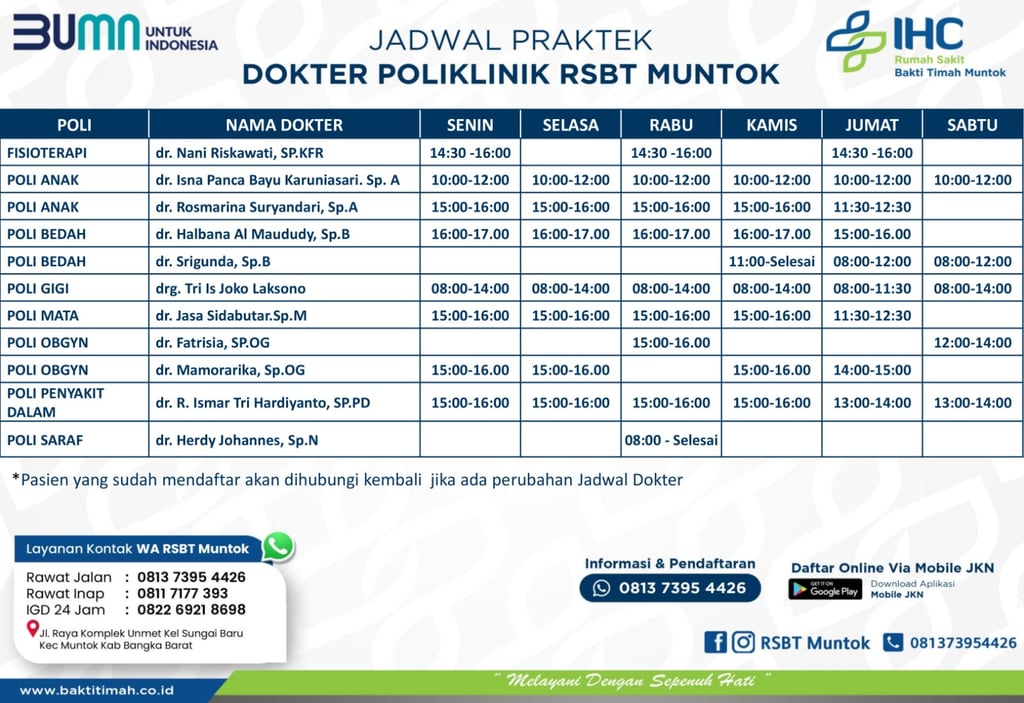 BUMN UNTUK INDONESIA

JADWAL PRAKTEK
DOKTER POLIKLINIK RSBT MUNTOK

IHC Rumah Sakit Bakti Timah Muntok

| POLI | NAMA DOKTER | SENIN | SELASA | RABU | KAMIS | JUMAT | SABTU |
|---|---|---|---|---|---|---|---|
| FISIOTERAPI | dr. Nani Riskawati, SP.KFR | 14:30 -16:00 | | 14:30 -16:00 | | 14:30 -16:00 | |
| POLI ANAK | dr. Isna Panca Bayu Karuniasari. Sp. A | 10:00-12:00 | 10:00-12:00 | 10:00-12:00 | 10:00-12:00 | 10:00-12:00 | 10:00-12:00 |
| POLI ANAK | dr. Rosmarina Suryandari, Sp.A | 15:00-16:00 | 15:00-16:00 | 15:00-16:00 | 15:00-16:00 | 11:30-12:30 | |
| POLI BEDAH | dr. Halbana Al Maududy, Sp.B | 16:00-17.00 | 16:00-17.00 | 16:00-17.00 | 16:00-17.00 | 15:00-16.00 | |
| POLI BEDAH | dr. Srigunda, Sp.B | | | | 11:00-Selesai | 08:00-12:00 | 08:00-12:00 |
| POLI GIGI | drg. Tri Is Joko Laksono | 08:00-14:00 | 08:00-14:00 | 08:00-14:00 | 08:00-14:00 | 08:00-11:30 | 08:00-14:00 |
| POLI MATA | dr. Jasa Sidabutar.Sp.M | 15:00-16:00 | 15:00-16:00 | 15:00-16:00 | 15:00-16:00 | 11:30-12:30 | |
| POLI OBGYN | dr. Fatrisia, SP.OG | | | 15:00-16.00 | | | 12:00-14:00 |
| POLI OBGYN | dr. Mamorarika, Sp.OG | 15:00-16.00 | 15:00-16.00 | | 15:00-16.00 | 14:00-15:00 | |
| POLI PENYAKIT DALAM | dr. R. Ismar Tri Hardiyanto, SP.PD | 15:00-16:00 | 15:00-16:00 | 15:00-16:00 | 15:00-16:00 | 13:00-14:00 | 13:00-14:00 |
| POLI SARAF | dr. Herdy Johannes, Sp.N | | | 08:00 - Selesai | | | |

*Pasien yang sudah mendaftar akan dihubungi kembali jika ada perubahan Jadwal Dokter

Layanan Kontak WA RSBT Muntok
Rawat Jalan : 0813 7395 4426
Rawat Inap : 0811 7177 393
IGD 24 Jam : 0822 6921 8698
Jl. Raya Komplek Unmet Kel Sungai Baru Kec Muntok Kab Bangka Barat

Informasi & Pendaftaran
0813 7395 4426

Daftar Online Via Mobile JKN
GET IT ON Google Play
Download Aplikasi Mobile JKN

RSBT Muntok 081373954426

www.baktitimah.co.id
" Melayani Dengan Sepenuh Hati "